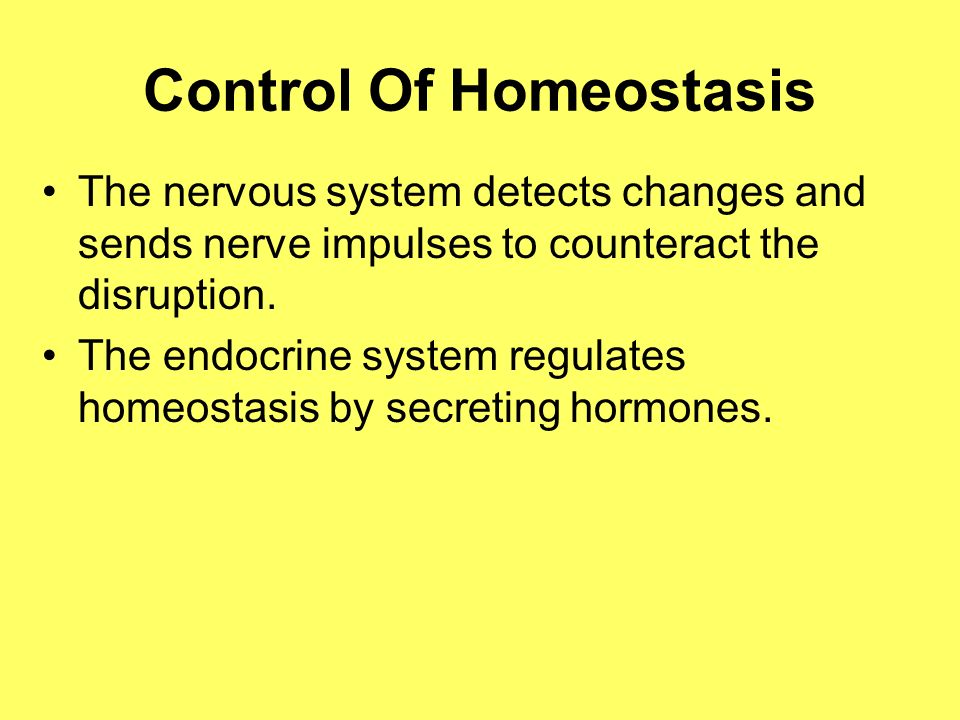 Control Of Homeostasis

• The nervous system detects changes and sends nerve impulses to counteract the disruption.

• The endocrine system regulates homeostasis by secreting hormones.